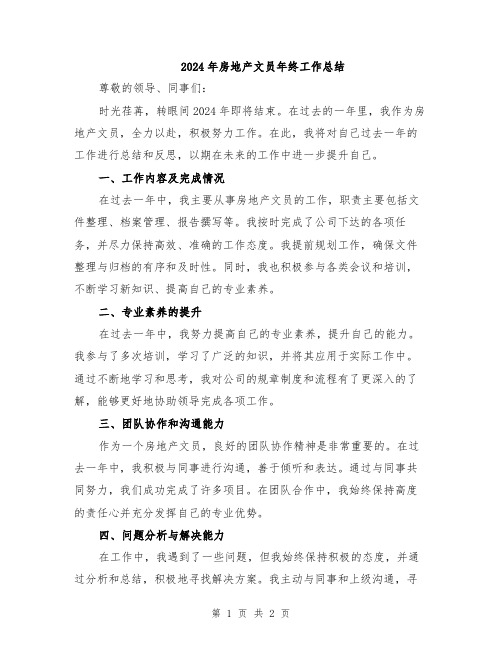 2024年房地产文员年终工作总结

尊敬的领导、同事们：

时光荏苒，转眼间2024年即将结束。在过去的一年里，我作为房地产文员，全力以赴，积极努力工作。在此，我将对自己过去一年的工作进行总结和反思，以期在未来的工作中进一步提升自己。

一、工作内容及完成情况

在过去一年中，我主要从事房地产文员的工作，职责主要包括文件整理、档案管理、报告撰写等。我按时完成了公司下达的各项任务，并尽力保持高效、准确的工作态度。我提前规划工作，确保文件整理与归档的有序和及时性。同时，我也积极参与各类会议和培训，不断学习新知识、提高自己的专业素养。

二、专业素养的提升

在过去一年中，我努力提高自己的专业素养，提升自己的能力。我参与了多次培训，学习了广泛的知识，并将其应用于实际工作中。通过不断地学习和思考，我对公司的规章制度和流程有了更深入的了解，能够更好地协助领导完成各项工作。

三、团队协作和沟通能力

作为一个房地产文员，良好的团队协作精神是非常重要的。在过去一年中，我积极与同事进行沟通，善于倾听和表达。通过与同事共同努力，我们成功完成了许多项目。在团队合作中，我始终保持高度的责任心并充分发挥自己的专业优势。

四、问题分析与解决能力

在工作中，我遇到了一些问题，但我始终保持积极的态度，并通过分析和总结，积极地寻找解决方案。我主动与同事和上级沟通，寻

第 1 页 共 2 页